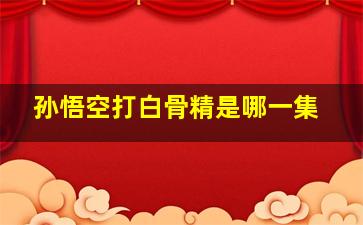 孙悟空打白骨精是哪一集